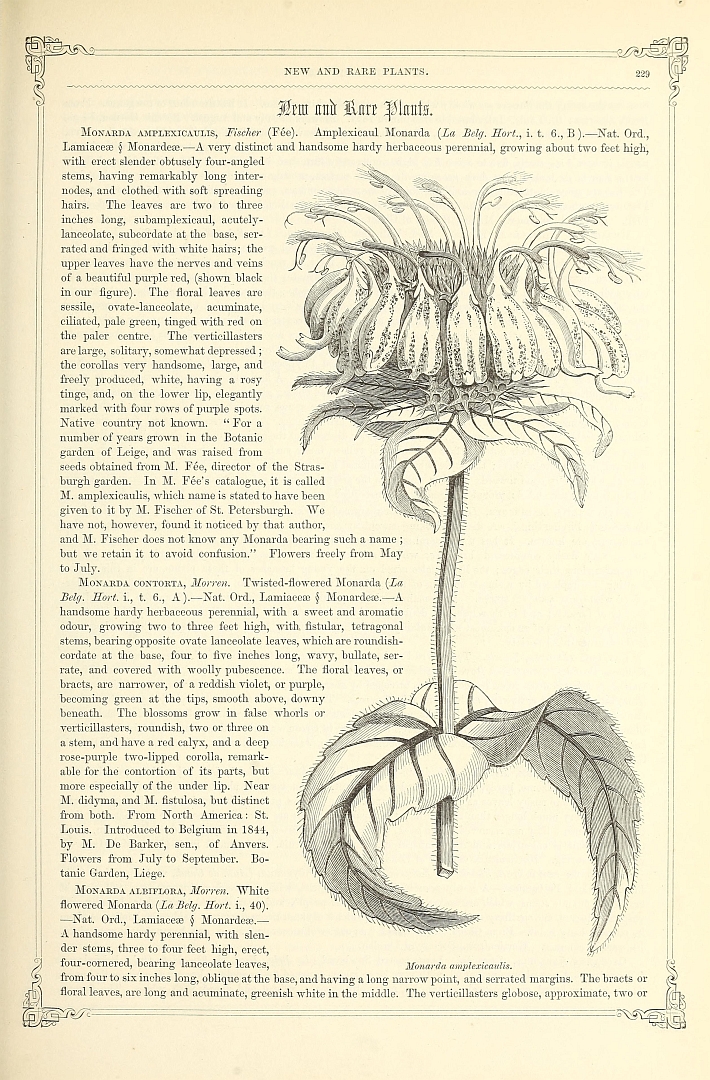 NEW AND RARE PLANTS.

229

New and Rare Plants.

Monarda amplexicaulis, Fischer (Fée). Amplexicaul Monarda (La Belg. Hort., i. t. 6., B).—Nat. Ord., Lamiaceæ § Monardeæ.—A very distinct and handsome hardy herbaceous perennial, growing about two feet high, with erect slender obtusely four-angled stems, having remarkably long internodes, and clothed with soft spreading hairs. The leaves are two to three inches long, subamplexicaul, acutely-lanceolate, subcordate at the base, serrated and fringed with white hairs; the upper leaves have the nerves and veins of a beautiful purple red, (shown black in our figure). The floral leaves are sessile, ovate-lanceolate, acuminate, ciliated, pale green, tinged with red on the paler centre. The verticillasters are large, solitary, somewhat depressed; the corollas very handsome, large, and freely produced, white, having a rosy tinge, and, on the lower lip, elegantly marked with four rows of purple spots. Native country not known. "For a number of years grown in the Botanic garden of Leige, and was raised from seeds obtained from M. Fée, director of the Strasburgh garden. In M. Fée's catalogue, it is called M. amplexicaulis, which name is stated to have been given to it by M. Fischer of St. Petersburgh. We have not, however, found it noticed by that author, and M. Fischer does not know any Monarda bearing such a name; but we retain it to avoid confusion." Flowers freely from May to July.

Monarda contorta, Morren. Twisted-flowered Monarda (La Belg. Hort. i., t. 6., A).—Nat. Ord., Lamiaceæ § Monardeæ.—A handsome hardy herbaceous perennial, with a sweet and aromatic odour, growing two to three feet high, with fistular, tetragonal stems, bearing opposite ovate lanceolate leaves, which are roundish-cordate at the base, four to five inches long, wavy, bullate, serrate, and covered with woolly pubescence. The floral leaves, or bracts, are narrower, of a reddish violet, or purple, becoming green at the tips, smooth above, downy beneath. The blossoms grow in false whorls or verticillasters, roundish, two or three on a stem, and have a red calyx, and a deep rose-purple two-lipped corolla, remarkable for the contortion of its parts, but more especially of the under lip. Near M. didyma, and M. fistulosa, but distinct from both. From North America: St. Louis. Introduced to Belgium in 1844, by M. De Barker, sen., of Anvers. Flowers from July to September. Botanic Garden, Liege.

Monarda albiflora, Morren. White flowered Monarda (La Belg. Hort. i., 40).—Nat. Ord., Lamiaceæ § Monardeæ.—A handsome hardy perennial, with slender stems, three to four feet high, erect, four-cornered, bearing lanceolate leaves, from four to six inches long, oblique at the base, and having a long narrow point, and serrated margins. The bracts or floral leaves, are long and acuminate, greenish white in the middle. The verticillasters globose, approximate, two or

Monarda amplexicaulis.